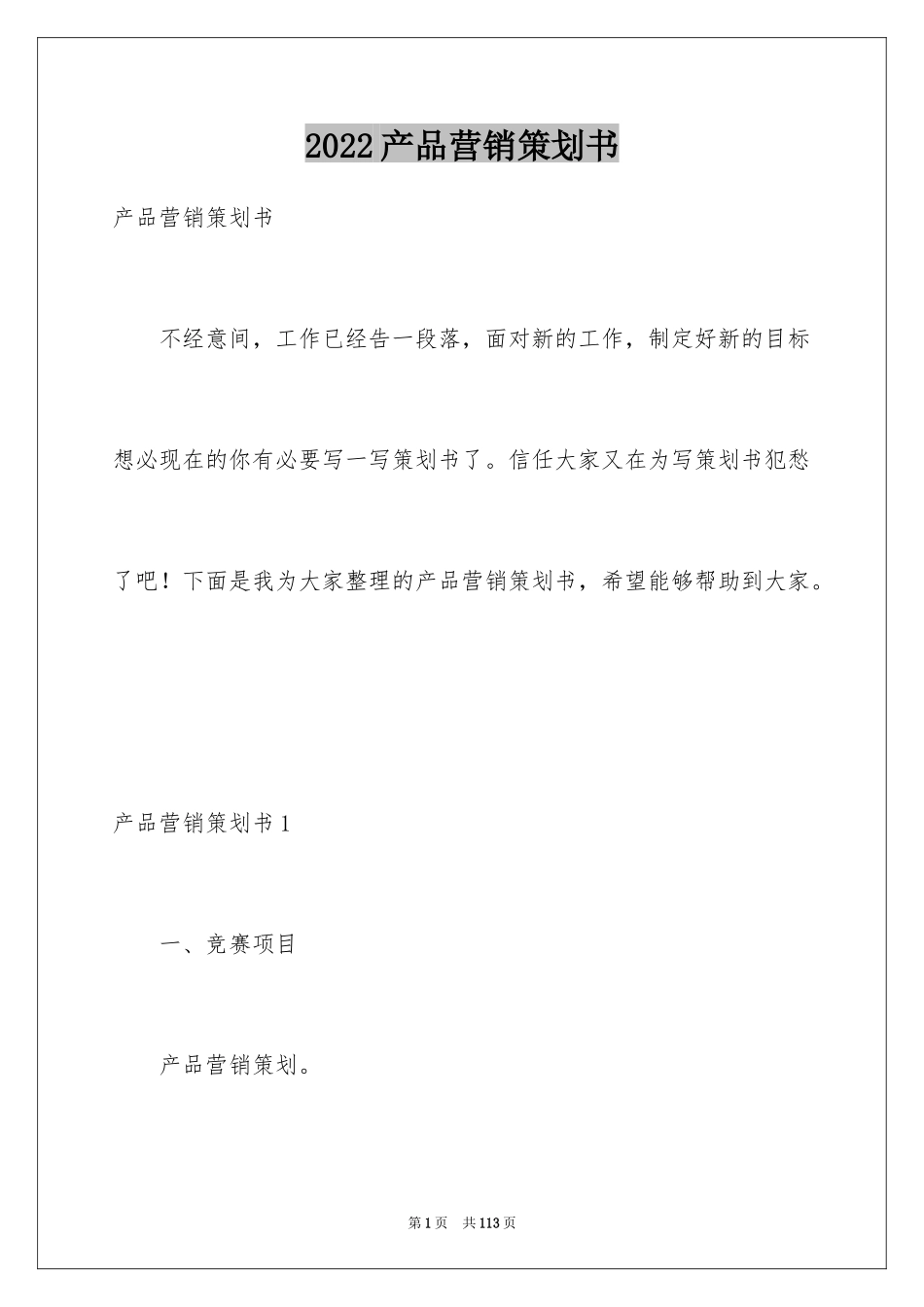 2022产品营销策划书

产品营销策划书

不经意间，工作已经告一段落，面对新的工作，制定好新的目标想必现在的你有必要写一写策划书了。信任大家又在为写策划书犯愁了吧！下面是我为大家整理的产品营销策划书，希望能够帮助到大家。

产品营销策划书1

一、竞赛项目

产品营销策划。

第1页　共113页